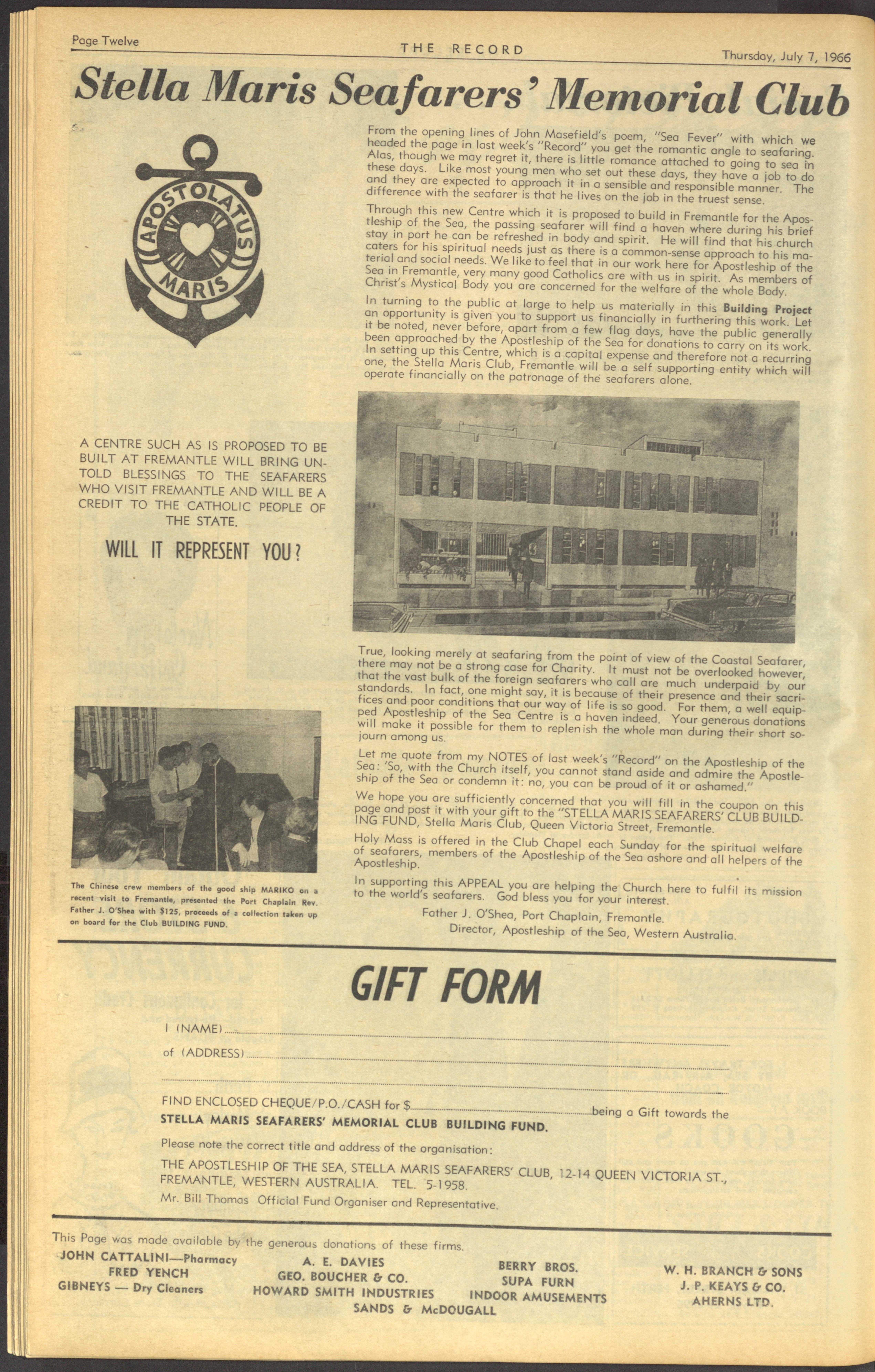 Page Twelve

THE RECORD

Thursday, July 7, 1966

Stella Maris Seafarers' Memorial Club

APOSTOLATUS MARIS

From the opening lines of John Masefield's poem, "Sea Fever" with which we headed the page in last week's "Record" you get the romantic angle to seafaring. Alas, though we may regret it, there is little romance attached to going to sea in these days. Like most young men who set out these days, they have a job to do and they are expected to approach it in a sensible and responsible manner. The difference with the seafarer is that he lives on the job in the truest sense.

Through this new Centre which it is proposed to build in Fremantle for the Apostleship of the Sea, the passing seafarer will find a haven where during his brief stay in port he can be refreshed in body and spirit. He will find that his church caters for his spiritual needs just as there is a common-sense approach to his material and social needs. We like to feel that in our work here for Apostleship of the Sea in Fremantle, very many good Catholics are with us in spirit. As members of Christ's Mystical Body you are concerned for the welfare of the whole Body.

In turning to the public at large to help us materially in this Building Project an opportunity is given you to support us financially in furthering this work. Let it be noted, never before, apart from a few flag days, have the public generally been approached by the Apostleship of the Sea for donations to carry on its work. In setting up this Centre, which is a capital expense and therefore not a recurring one, the Stella Maris Club, Fremantle will be a self supporting entity which will operate financially on the patronage of the seafarers alone.

A CENTRE SUCH AS IS PROPOSED TO BE BUILT AT FREMANTLE WILL BRING UNTOLD BLESSINGS TO THE SEAFARERS WHO VISIT FREMANTLE AND WILL BE A CREDIT TO THE CATHOLIC PEOPLE OF THE STATE.

WILL IT REPRESENT YOU?

True, looking merely at seafaring from the point of view of the Coastal Seafarer, there may not be a strong case for Charity. It must not be overlooked however, that the vast bulk of the foreign seafarers who call are much underpaid by our standards. In fact, one might say, it is because of their presence and their sacrifices and poor conditions that our way of life is so good. For them, a well equipped Apostleship of the Sea Centre is a haven indeed. Your generous donations will make it possible for them to replenish the whole man during their short sojourn among us.

Let me quote from my NOTES of last week's "Record" on the Apostleship of the Sea: 'So, with the Church itself, you cannot stand aside and admire the Apostleship of the Sea or condemn it: no, you can be proud of it or ashamed."

We hope you are sufficiently concerned that you will fill in the coupon on this page and post it with your gift to the "STELLA MARIS SEAFARERS' CLUB BUILDING FUND, Stella Maris Club, Queen Victoria Street, Fremantle.

Holy Mass is offered in the Club Chapel each Sunday for the spiritual welfare of seafarers, members of the Apostleship of the Sea ashore and all helpers of the Apostleship.

In supporting this APPEAL you are helping the Church here to fulfil its mission to the world's seafarers. God bless you for your interest.

Father J. O'Shea, Port Chaplain, Fremantle.
Director, Apostleship of the Sea, Western Australia.

The Chinese crew members of the good ship MARIKO on a recent visit to Fremantle, presented the Port Chaplain Rev. Father J. O'Shea with $125, proceeds of a collection taken up on board for the Club BUILDING FUND.

GIFT FORM

I (NAME)
of (ADDRESS)

FIND ENCLOSED CHEQUE/P.O./CASH for $ being a Gift towards the STELLA MARIS SEAFARERS' MEMORIAL CLUB BUILDING FUND.

Please note the correct title and address of the organisation:

THE APOSTLESHIP OF THE SEA, STELLA MARIS SEAFARERS' CLUB, 12-14 QUEEN VICTORIA ST., FREMANTLE, WESTERN AUSTRALIA. TEL. 5-1958.

Mr. Bill Thomas Official Fund Organiser and Representative.

This Page was made available by the generous donations of these firms.

JOHN CATTALINI—Pharmacy
FRED YENCH
GIBNEYS — Dry Cleaners

A. E. DAVIES
GEO. BOUCHER & CO.
HOWARD SMITH INDUSTRIES
SANDS & McDOUGALL

BERRY BROS.
SUPA FURN
INDOOR AMUSEMENTS

W. H. BRANCH & SONS
J. P. KEAYS & CO.
AHERNS LTD.